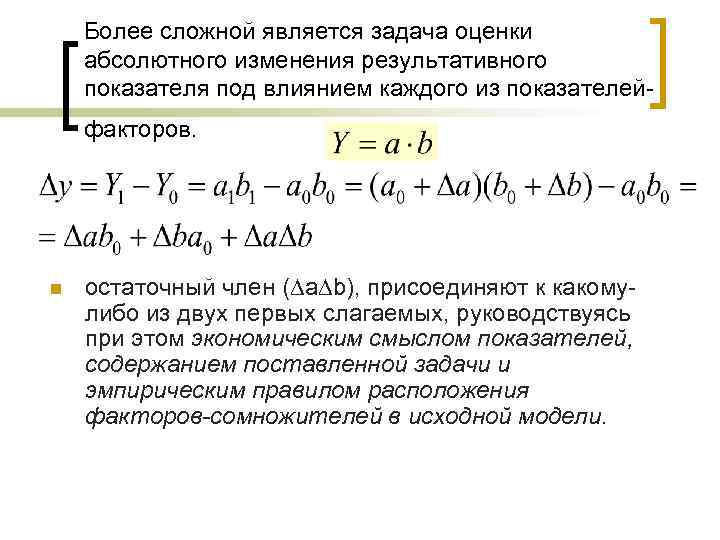 Более сложной является задача оценки абсолютного изменения результативного показателя под влиянием каждого из показателей-факторов.

$Y = a \cdot b$

$\Delta y = Y_1 - Y_0 = a_1 b_1 - a_0 b_0 = (a_0 + \Delta a)(b_0 + \Delta b) - a_0 b_0 =$
$= \Delta a b_0 + \Delta b a_0 + \Delta a \Delta b$

остаточный член ($\Delta a \Delta b$), присоединяют к какому-либо из двух первых слагаемых, руководствуясь при этом экономическим смыслом показателей, содержанием поставленной задачи и эмпирическим правилом расположения факторов-сомножителей в исходной модели.